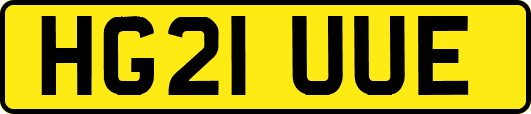 HG21 UUE